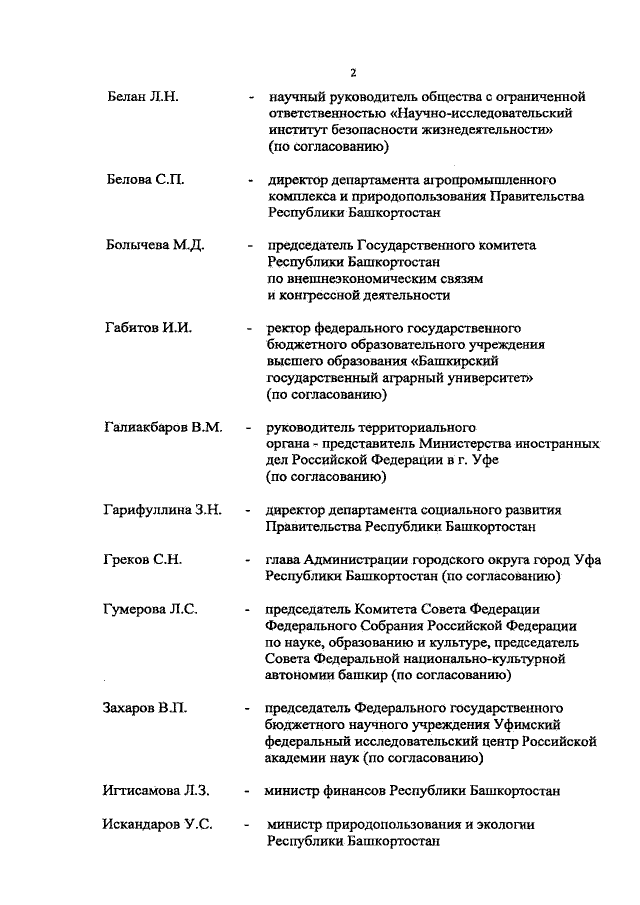 2

Белан Л.Н. - научный руководитель общества с ограниченной ответственностью «Научно-исследовательский институт безопасности жизнедеятельности» (по согласованию)

Белова С.П. - директор департамента агропромышленного комплекса и природопользования Правительства Республики Башкортостан

Болычева М.Д. - председатель Государственного комитета Республики Башкортостан по внешнеэкономическим связям и конгрессной деятельности

Габитов И.И. - ректор федерального государственного бюджетного образовательного учреждения высшего образования «Башкирский государственный аграрный университет» (по согласованию)

Галиакбаров В.М. - руководитель территориального органа - представитель Министерства иностранных дел Российской Федерации в г. Уфе (по согласованию)

Гарифуллина З.Н. - директор департамента социального развития Правительства Республики Башкортостан

Греков С.Н. - глава Администрации городского округа город Уфа Республики Башкортостан (по согласованию)

Гумерова Л.С. - председатель Комитета Совета Федерации Федерального Собрания Российской Федерации по науке, образованию и культуре, председатель Совета Федеральной национально-культурной автономии башкир (по согласованию)

Захаров В.П. - председатель Федерального государственного бюджетного научного учреждения Уфимский федеральный исследовательский центр Российской академии наук (по согласованию)

Игтисамова Л.З. - министр финансов Республики Башкортостан

Искандаров У.С. - министр природопользования и экологии Республики Башкортостан